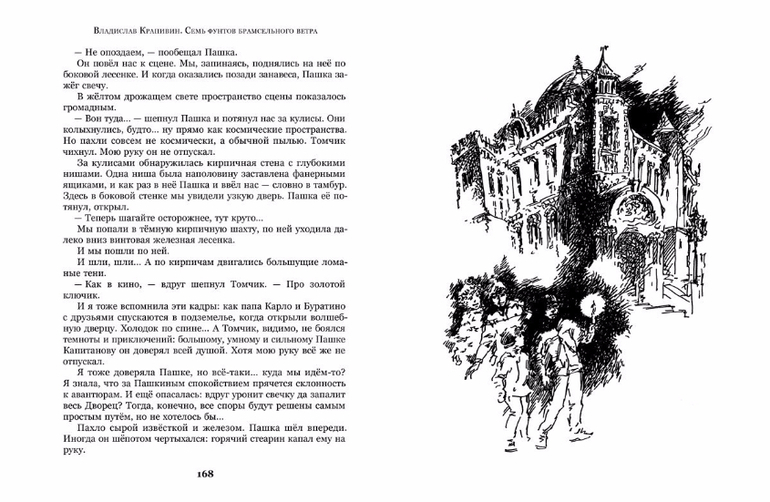 Владислав Крапивин. Семь фунтов брамсельного ветра

— Не опоздаем, — пообещал Пашка.

Он повёл нас к сцене. Мы, запинаясь, поднялись на неё по боковой лесенке. И когда оказались позади занавеса, Пашка зажёг свечу.

В жёлтом дрожащем свете пространство сцены показалось громадным.

— Вон туда... — шепнул Пашка и потянул нас за кулисы. Они колыхнулись, будто... ну прямо как космические пространства. Но пахли совсем не космически, а обычной пылью. Томчик чихнул. Мою руку он не отпускал.

За кулисами обнаружилась кирпичная стена с глубокими нишами. Одна ниша была наполовину заставлена фанерными ящиками, и как раз в неё Пашка и ввёл нас — словно в тамбур. Здесь в боковой стенке мы увидели узкую дверь. Пашка её потянул, открыл.

— Теперь шагайте осторожнее, тут круто...

Мы попали в тёмную кирпичную шахту, по ней уходила далеко вниз винтовая железная лесенка.

И мы пошли по ней.

И шли, шли... А по кирпичам двигались большущие ломаные тени.

— Как в кино, — вдруг шепнул Томчик. — Про золотой ключик.

И я тоже вспомнила эти кадры: как папа Карло и Буратино с друзьями спускаются в подземелье, когда открыли волшебную дверцу. Холодок по спине... А Томчик, видимо, не боялся темноты и приключений: большому, умному и сильному Пашке Капитанову он доверял всей душой. Хотя мою руку всё же не отпускал.

Я тоже доверяла Пашке, но всё-таки... куда мы идём-то? Я знала, что за Пашкиным спокойствием прячется склонность к авантюрам. И ещё опасалась: вдруг уронит свечку да запалит весь Дворец? Тогда, конечно, все споры будут решены самым простым путём, но не хотелось бы...

Пахло сырой извёсткой и железом. Пашка шёл впереди. Иногда он шёпотом чертыхался: горячий стеарин капал ему на руку.

168